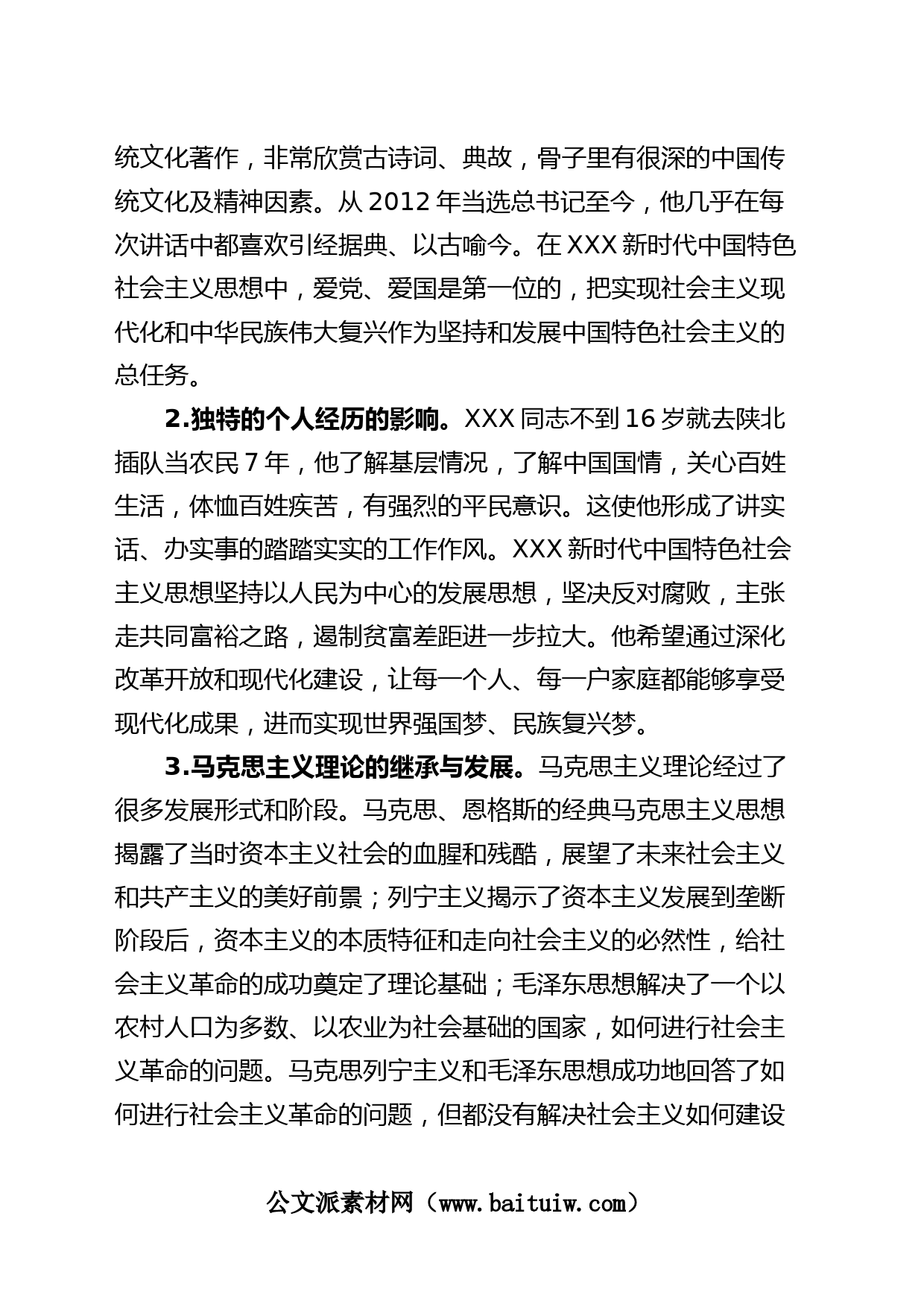 统文化著作，非常欣赏古诗词、典故，骨子里有很深的中国传统文化及精神因素。从 2012 年当选总书记至今，他几乎在每次讲话中都喜欢引经据典、以古喻今。在 XXX 新时代中国特色社会主义思想中，爱党、爱国是第一位的，把实现社会主义现代化和中华民族伟大复兴作为坚持和发展中国特色社会主义的总任务。

2.独特的个人经历的影响。XXX 同志不到 16 岁就去陕北插队当农民 7 年，他了解基层情况，了解中国国情，关心百姓生活，体恤百姓疾苦，有强烈的平民意识。这使他形成了讲实话、办实事的踏踏实实的工作作风。XXX 新时代中国特色社会主义思想坚持以人民为中心的发展思想，坚决反对腐败，主张走共同富裕之路，遏制贫富差距进一步拉大。他希望通过深化改革开放和现代化建设，让每一个人、每一户家庭都能够享受现代化成果，进而实现世界强国梦、民族复兴梦。

3.马克思主义理论的继承与发展。马克思主义理论经过了很多发展形式和阶段。马克思、恩格斯的经典马克思主义思想揭露了当时资本主义社会的血腥和残酷，展望了未来社会主义和共产主义的美好前景；列宁主义揭示了资本主义发展到垄断阶段后，资本主义的本质特征和走向社会主义的必然性，给社会主义革命的成功奠定了理论基础；毛泽东思想解决了一个以农村人口为多数、以农业为社会基础的国家，如何进行社会主义革命的问题。马克思列宁主义和毛泽东思想成功地回答了如何进行社会主义革命的问题，但都没有解决社会主义如何建设

公文派素材网（www.baituiw.com）